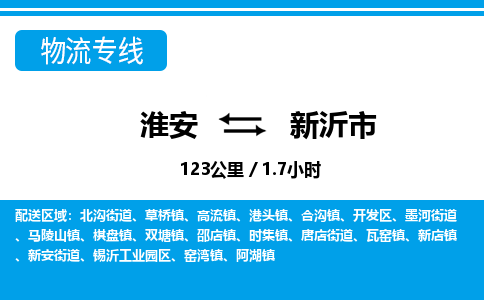 物流专线

淮安 新沂市

123公里 / 1.7小时

配送区域：北沟街道、草桥镇、高流镇、港头镇、合沟镇、开发区、墨河街道、马陵山镇、棋盘镇、双塘镇、邵店镇、时集镇、唐店街道、瓦窑镇、新店镇、新安街道、锡沂工业园区、窑湾镇、阿湖镇